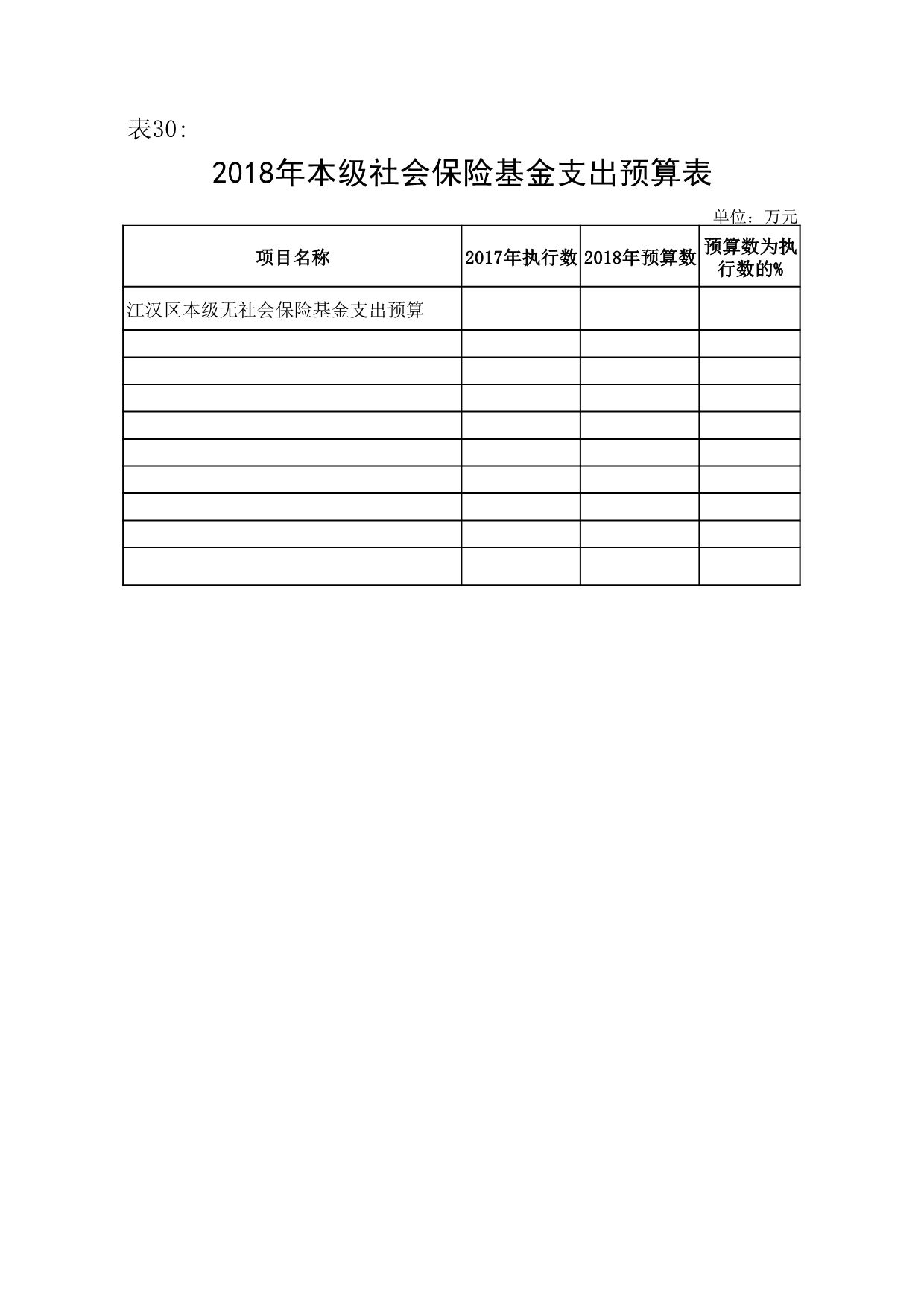 表30:

2018年本级社会保险基金支出预算表

单位：万元

| 项目名称 | 2017年执行数 | 2018年预算数 | 预算数为执行数的% |
|---|---|---|---|
| 江汉区本级无社会保险基金支出预算 | | | |
| | | | |
| | | | |
| | | | |
| | | | |
| | | | |
| | | | |
| | | | |
| | | | |
| | | | |